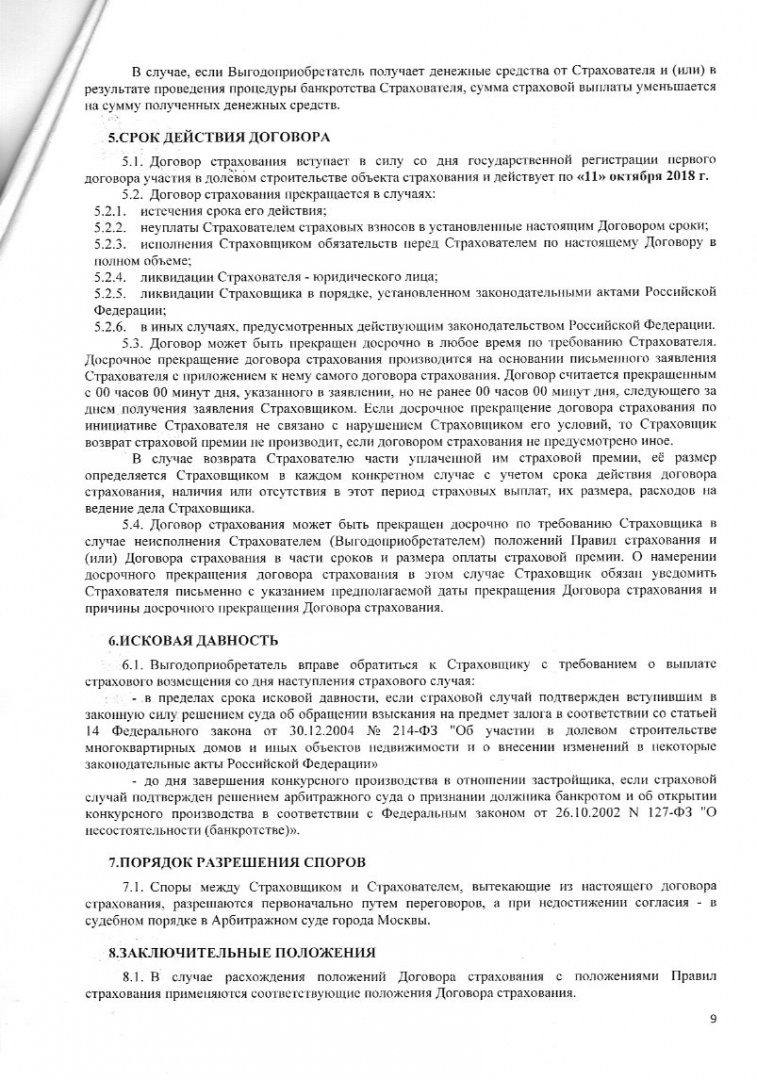 В случае, если Выгодоприобретатель получает денежные средства от Страхователя и (или) в результате проведения процедуры банкротства Страхователя, сумма страховой выплаты уменьшается на сумму полученных денежных средств.

5.СРОК ДЕЙСТВИЯ ДОГОВОРА

5.1. Договор страхования вступает в силу со дня государственной регистрации первого договора участия в долевом строительстве объекта страхования и действует по «11» октября 2018 г.

5.2. Договор страхования прекращается в случаях:

5.2.1. истечения срока его действия;

5.2.2. неуплаты Страхователем страховых взносов в установленные настоящим Договором сроки;

5.2.3. исполнения Страховщиком обязательств перед Страхователем по настоящему Договору в полном объеме;

5.2.4. ликвидации Страхователя - юридического лица;

5.2.5. ликвидации Страховщика в порядке, установленном законодательными актами Российской Федерации;

5.2.6. в иных случаях, предусмотренных действующим законодательством Российской Федерации.

5.3. Договор может быть прекращен досрочно в любое время по требованию Страхователя. Досрочное прекращение договора страхования производится на основании письменного заявления Страхователя с приложением к нему самого договора страхования. Договор считается прекращенным с 00 часов 00 минут дня, указанного в заявлении, но не ранее 00 часов 00 минут дня, следующего за днем получения заявления Страховщиком. Если досрочное прекращение договора страхования по инициативе Страхователя не связано с нарушением Страховщиком его условий, то Страховщик возврат страховой премии не производит, если договором страхования не предусмотрено иное.

В случае возврата Страхователю части уплаченной им страховой премии, её размер определяется Страховщиком в каждом конкретном случае с учетом срока действия договора страхования, наличия или отсутствия в этот период страховых выплат, их размера, расходов на ведение дела Страховщика.

5.4. Договор страхования может быть прекращен досрочно по требованию Страховщика в случае неисполнения Страхователем (Выгодоприобретателем) положений Правил страхования и (или) Договора страхования в части сроков и размера оплаты страховой премии. О намерении досрочного прекращения договора страхования в этом случае Страховщик обязан уведомить Страхователя письменно с указанием предполагаемой даты прекращения Договора страхования и причины досрочного прекращения Договора страхования.

6.ИСКОВАЯ ДАВНОСТЬ

6.1. Выгодоприобретатель вправе обратиться к Страховщику с требованием о выплате страхового возмещения со дня наступления страхового случая:

- в пределах срока исковой давности, если страховой случай подтвержден вступившим в законную силу решением суда об обращении взыскания на предмет залога в соответствии со статьей 14 Федерального закона от 30.12.2004 № 214-ФЗ "Об участии в долевом строительстве многоквартирных домов и иных объектов недвижимости и о внесении изменений в некоторые законодательные акты Российской Федерации»

- до дня завершения конкурсного производства в отношении застройщика, если страховой случай подтвержден решением арбитражного суда о признании должника банкротом и об открытии конкурсного производства в соответствии с Федеральным законом от 26.10.2002 N 127-ФЗ "О несостоятельности (банкротстве)».

7.ПОРЯДОК РАЗРЕШЕНИЯ СПОРОВ

7.1. Споры между Страховщиком и Страхователем, вытекающие из настоящего договора страхования, разрешаются первоначально путем переговоров, а при недостижении согласия - в судебном порядке в Арбитражном суде города Москвы.

8.ЗАКЛЮЧИТЕЛЬНЫЕ ПОЛОЖЕНИЯ

8.1. В случае расхождения положений Договора страхования с положениями Правил страхования применяются соответствующие положения Договора страхования.

9